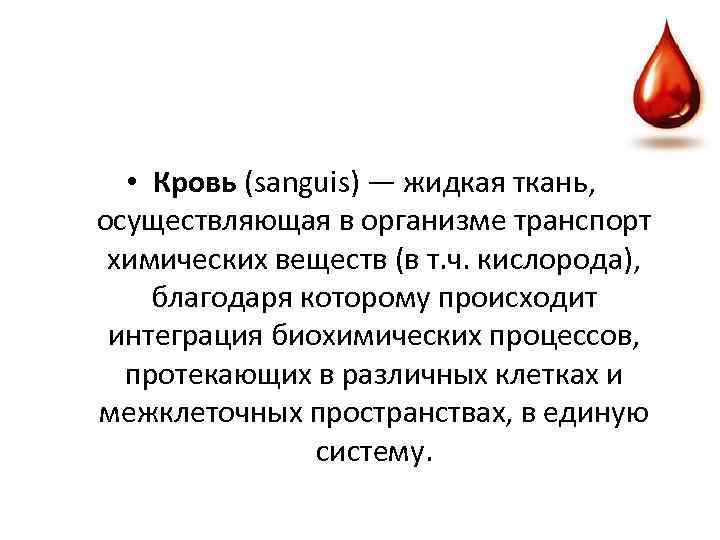 • Кровь (sanguis) — жидкая ткань, осуществляющая в организме транспорт химических веществ (в т.ч. кислорода), благодаря которому происходит интеграция биохимических процессов, протекающих в различных клетках и межклеточных пространствах, в единую систему.